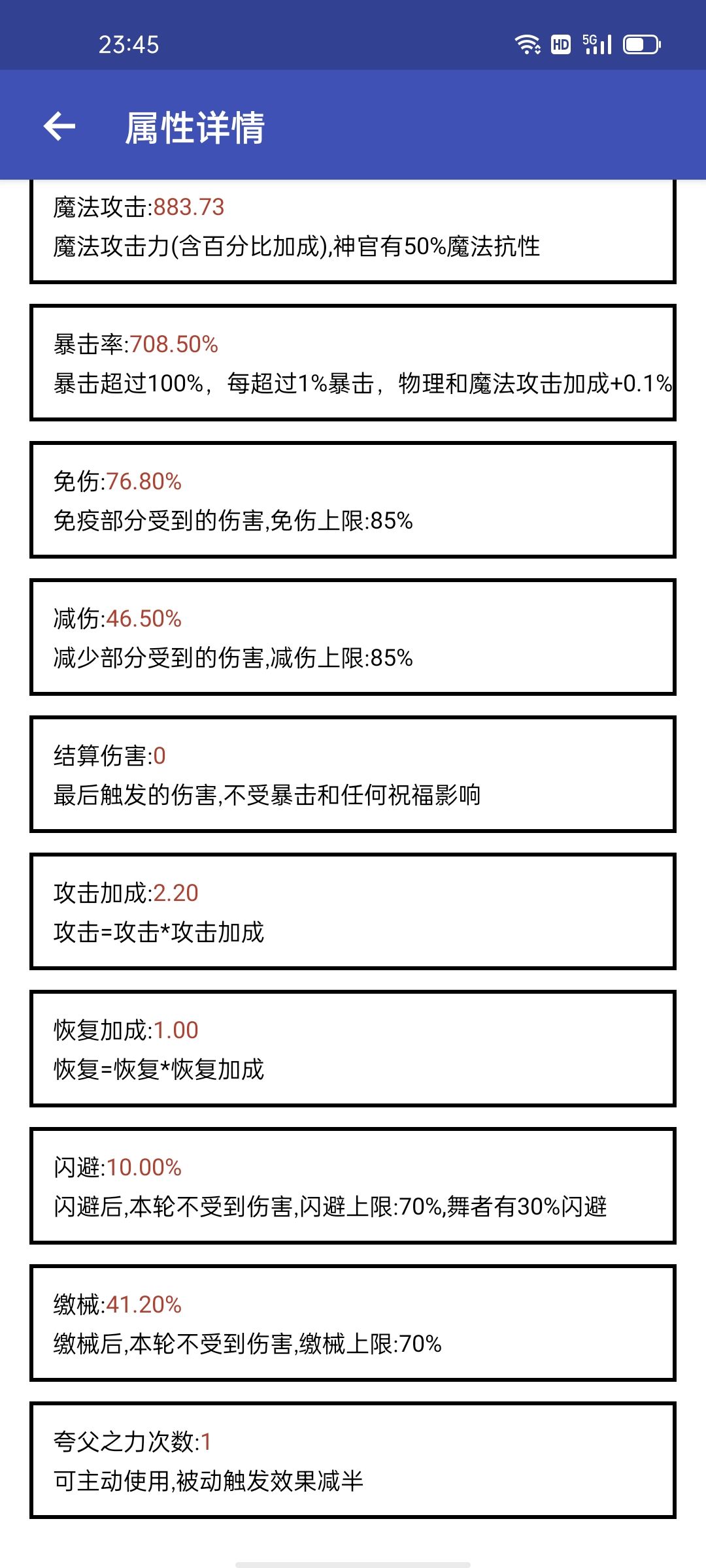 23:45

HD 5G

属性详情

魔法攻击:883.73
魔法攻击力(含百分比加成),神官有50%魔法抗性

暴击率:708.50%
暴击超过100%，每超过1%暴击，物理和魔法攻击加成+0.1%

免伤:76.80%
免疫部分受到的伤害,免伤上限:85%

减伤:46.50%
减少部分受到的伤害,减伤上限:85%

结算伤害:0
最后触发的伤害,不受暴击和任何祝福影响

攻击加成:2.20
攻击=攻击*攻击加成

恢复加成:1.00
恢复=恢复*恢复加成

闪避:10.00%
闪避后,本轮不受到伤害,闪避上限:70%,舞者有30%闪避

缴械:41.20%
缴械后,本轮不受到伤害,缴械上限:70%

夸父之力次数:1
可主动使用,被动触发效果减半